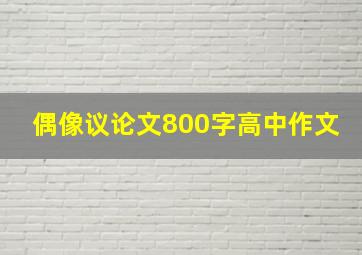 偶像议论文800字高中作文